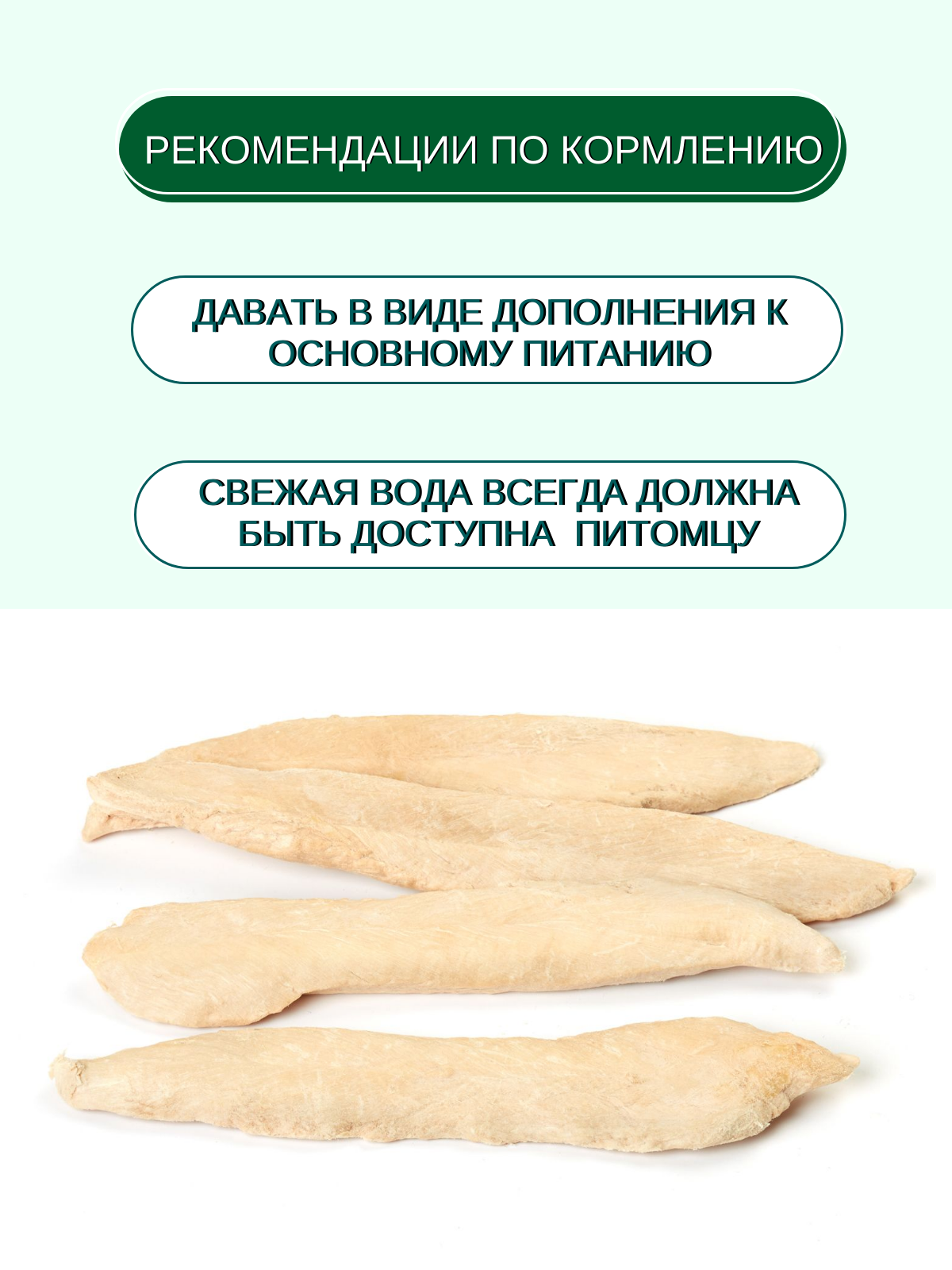 РЕКОМЕНДАЦИИ ПО КОРМЛЕНИЮ

ДАВАТЬ В ВИДЕ ДОПОЛНЕНИЯ К ОСНОВНОМУ ПИТАНИЮ

СВЕЖАЯ ВОДА ВСЕГДА ДОЛЖНА БЫТЬ ДОСТУПНА ПИТОМЦУ